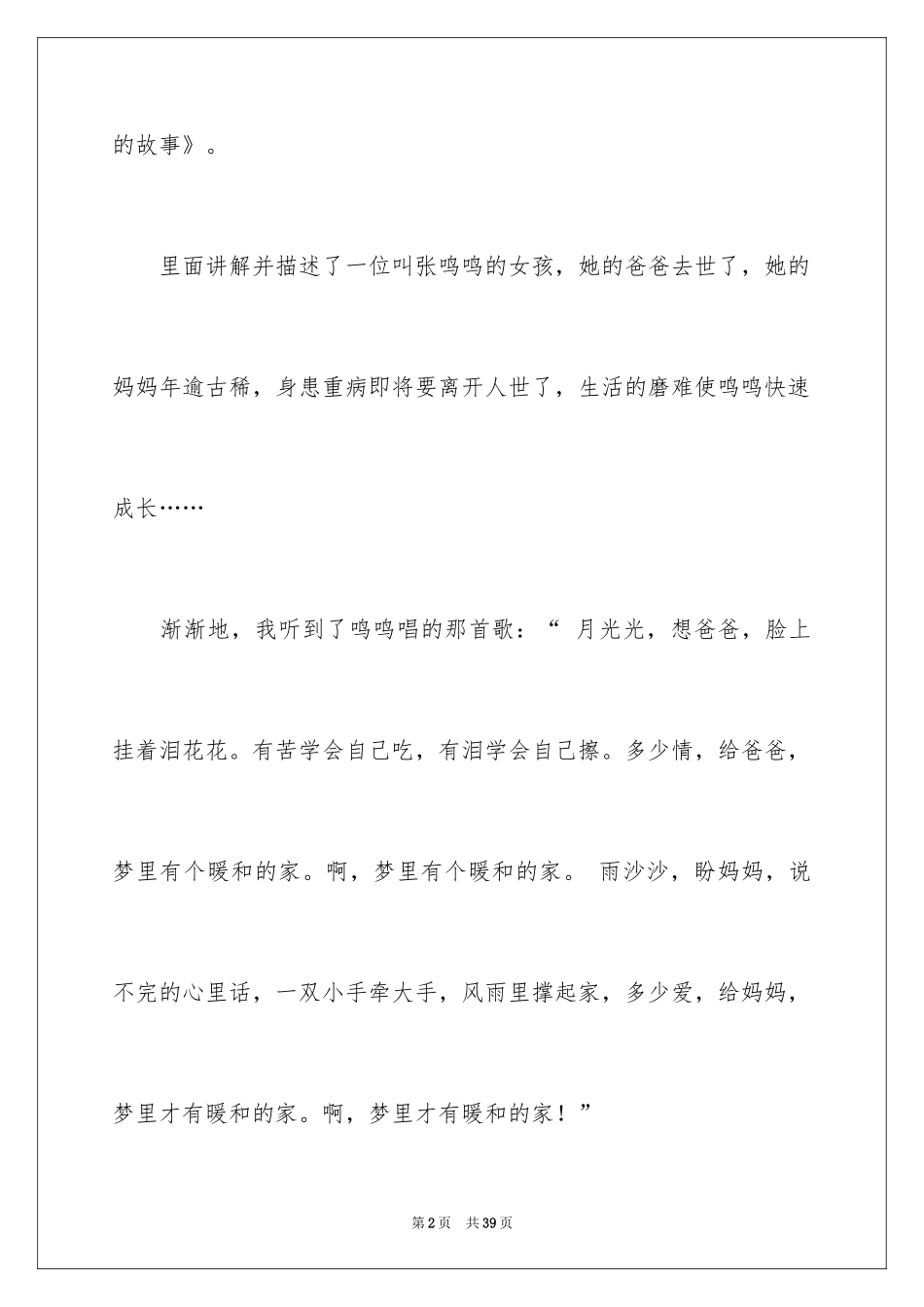 的故事》。

里面讲解并描述了一位叫张鸣鸣的女孩，她的爸爸去世了，她的妈妈年逾古稀，身患重病即将要离开人世了，生活的磨难使鸣鸣快速成长……

渐渐地，我听到了鸣鸣唱的那首歌：“ 月光光，想爸爸，脸上挂着泪花花。有苦学会自己吃，有泪学会自己擦。多少情，给爸爸，梦里有个暖和的家。啊，梦里有个暖和的家。 雨沙沙，盼妈妈，说不完的心里话，一双小手牵大手，风雨里撑起家，多少爱，给妈妈，梦里才有暖和的家。啊，梦里才有暖和的家！”

第2页　共39页